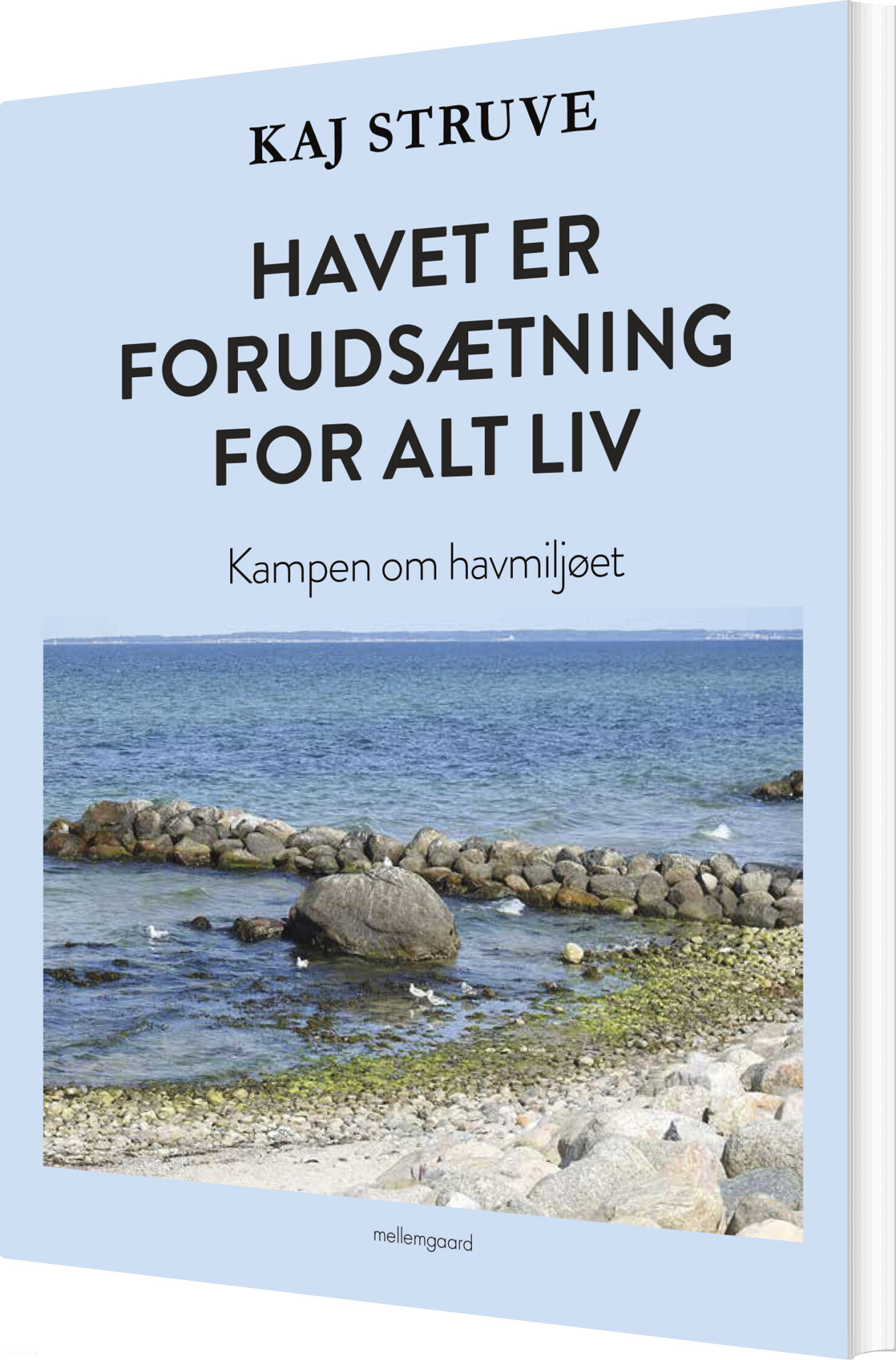 KAJ STRUVE

HAVET ER
FORUDSÆTNING
FOR ALT LIV

Kampen om havmiljøet

mellemgaard